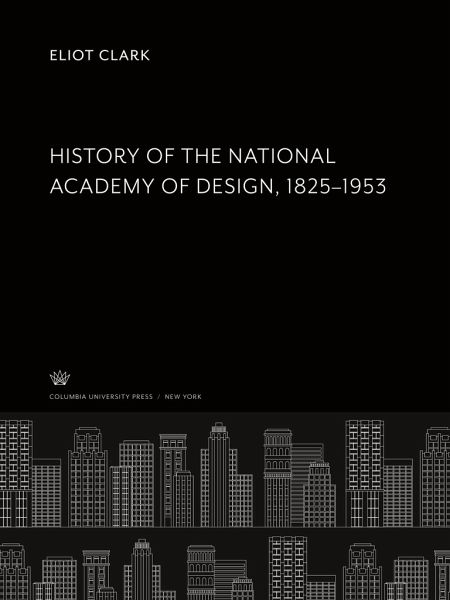 ELIOT CLARK

HISTORY OF THE NATIONAL ACADEMY OF DESIGN, 1825–1953

COLUMBIA UNIVERSITY PRESS / NEW YORK